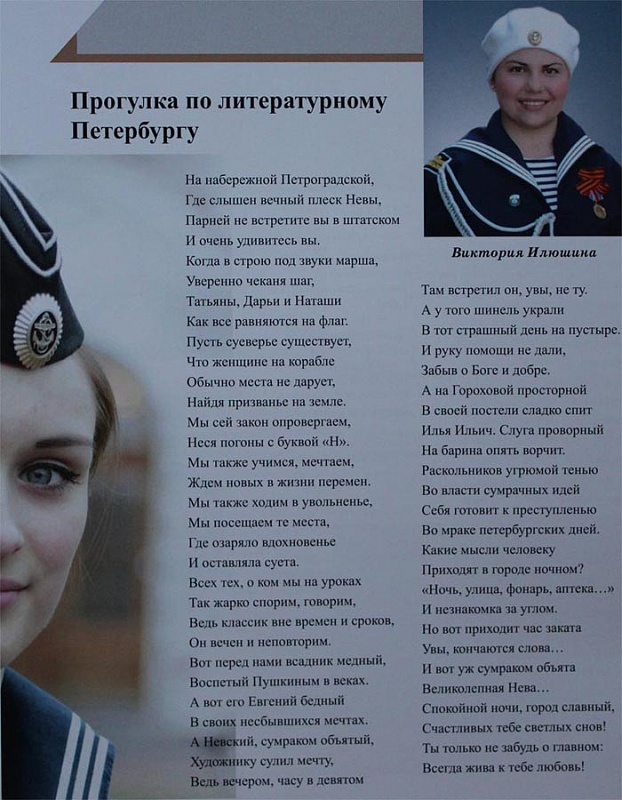 Прогулка по литературному Петербургу

На набережной Петроградской,
Где слышен вечный плеск Невы,
Парней не встретите вы в штатском
И очень удивитесь вы.
Когда в строю под звуки марша,
Уверенно чеканя шаг,
Татьяны, Дарьи и Наташи
Как все равняются на флаг.
Пусть суеверье существует,
Что женщине на корабле
Обычно места не дарует,
Найдя призванье на земле.
Мы сей закон опровергаем,
Неся погоны с буквой «Н».
Мы также учимся, мечтаем,
Ждем новых в жизни перемен.
Мы также ходим в увольненье,
Мы посещаем те места,
Где озаряло вдохновенье
И оставляла суета.
Всех тех, о ком мы на уроках
Так жарко спорим, говорим,
Ведь классик вне времен и сроков,
Он вечен и неповторим.
Вот перед нами всадник медный,
Воспетый Пушкиным в веках.
А вот его Евгений бедный
В своих несбывшихся мечтах.
А Невский, сумраком объятый,
Художнику сулил мечту,
Ведь вечером, часу в девятом

Виктория Илюшина

Там встретил он, увы, не ту.
А у того шинель украли
В тот страшный день на пустыре.
И руку помощи не дали,
Забыв о Боге и добре.
А на Гороховой просторной
В своей постели сладко спит
Илья Ильич. Слуга проворный
На барина опять ворчит.
Раскольников угрюмой тенью
Во власти сумрачных идей
Себя готовит к преступленью
Во мраке петербургских дней.
Какие мысли человеку
Приходят в городе ночном?
«Ночь, улица, фонарь, аптека…»
И незнакомка за углом.
Но вот приходит час заката
Увы, кончаются слова…
И вот уж сумраком объята
Великолепная Нева…
Спокойной ночи, город славный,
Счастливых тебе светлых снов!
Ты только не забудь о главном:
Всегда жива к тебе любовь!